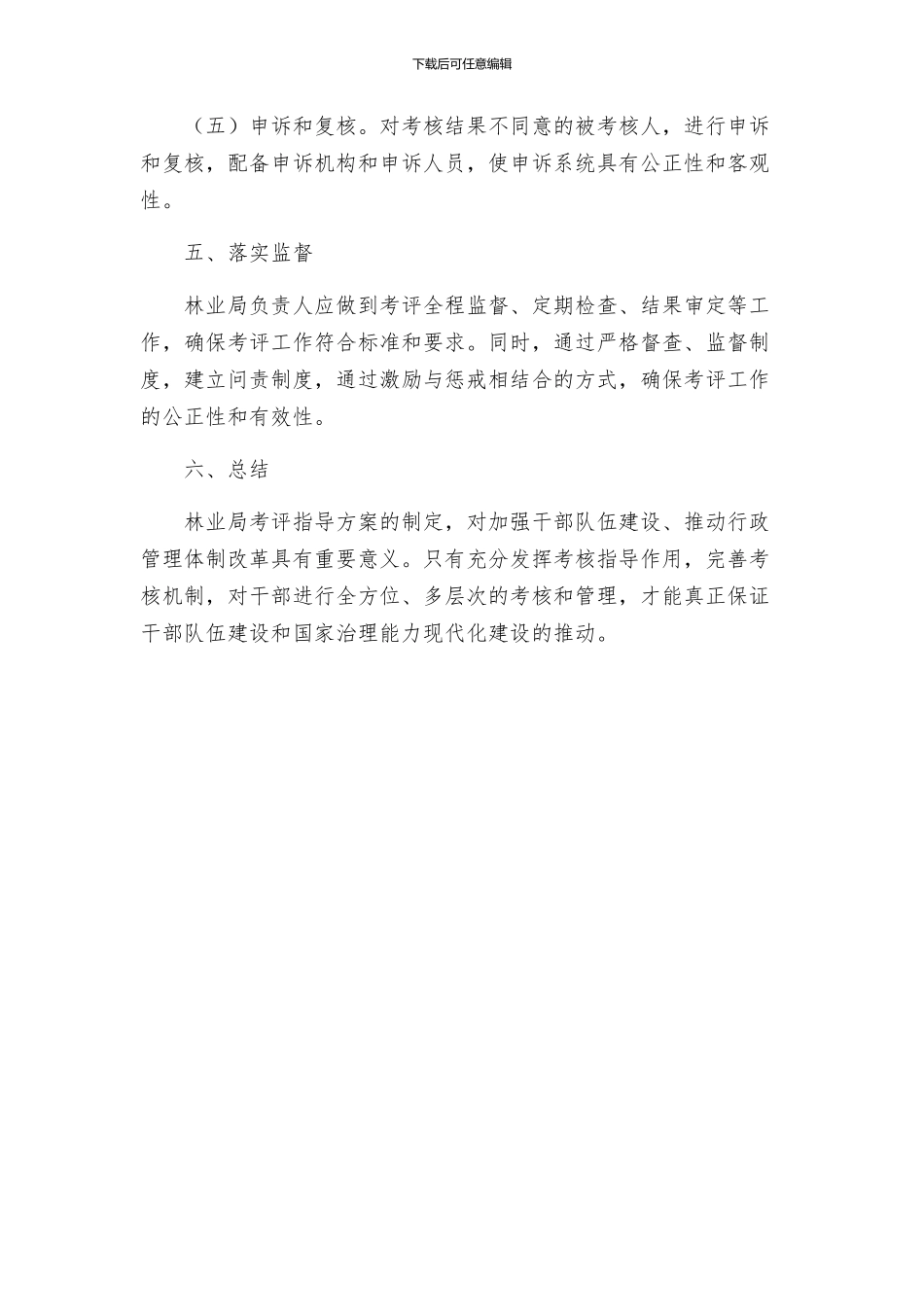 下载后可任意编辑

（五）申诉和复核。对考核结果不同意的被考核人，进行申诉和复核，配备申诉机构和申诉人员，使申诉系统具有公正性和客观性。

五、落实监督

林业局负责人应做到考评全程监督、定期检查、结果审定等工作，确保考评工作符合标准和要求。同时，通过严格督查、监督制度，建立问责制度，通过激励与惩戒相结合的方式，确保考评工作的公正性和有效性。

六、总结

林业局考评指导方案的制定，对加强干部队伍建设、推动行政管理体制改革具有重要意义。只有充分发挥考核指导作用，完善考核机制，对干部进行全方位、多层次的考核和管理，才能真正保证干部队伍建设和国家治理能力现代化建设的推动。